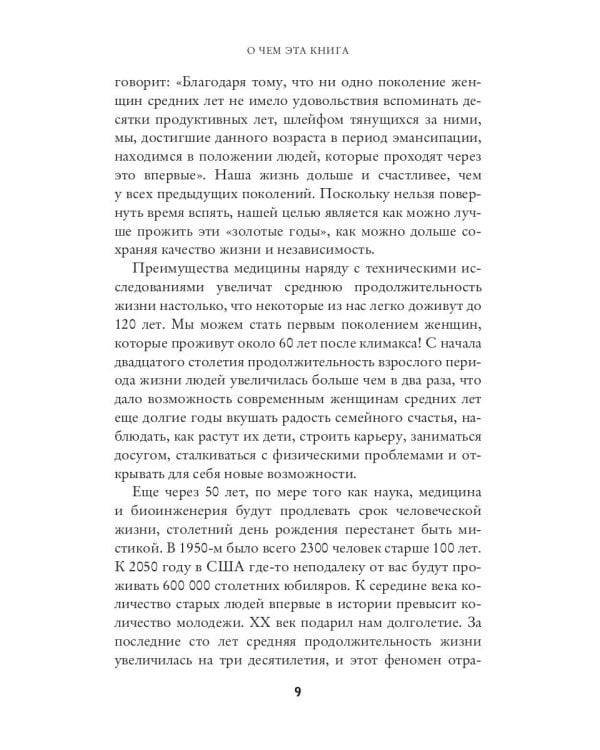 О ЧЕМ ЭТА КНИГА

говорит: «Благодаря тому, что ни одно поколение женщин средних лет не имело удовольствия вспоминать десятки продуктивных лет, шлейфом тянущихся за ними, мы, достигшие данного возраста в период эмансипации, находимся в положении людей, которые проходят через это впервые». Наша жизнь дольше и счастливее, чем у всех предыдущих поколений. Поскольку нельзя повернуть время вспять, нашей целью является как можно лучше прожить эти «золотые годы», как можно дольше сохраняя качество жизни и независимость.

Преимущества медицины наряду с техническими исследованиями увеличат среднюю продолжительность жизни настолько, что некоторые из нас легко доживут до 120 лет. Мы можем стать первым поколением женщин, которые проживут около 60 лет после климакса! С начала двадцатого столетия продолжительность взрослого периода жизни людей увеличилась больше чем в два раза, что дало возможность современным женщинам средних лет еще долгие годы вкушать радость семейного счастья, наблюдать, как растут их дети, строить карьеру, заниматься досугом, сталкиваться с физическими проблемами и открывать для себя новые возможности.

Еще через 50 лет, по мере того как наука, медицина и биоинженерия будут продлевать срок человеческой жизни, столетний день рождения перестанет быть мистикой. В 1950-м было всего 2300 человек старше 100 лет. К 2050 году в США где-то неподалеку от вас будут проживать 600 000 столетних юбиляров. К середине века количество старых людей впервые в истории превысит количество молодежи. XX век подарил нам долголетие. За последние сто лет средняя продолжительность жизни увеличилась на три десятилетия, и этот феномен отра-

9